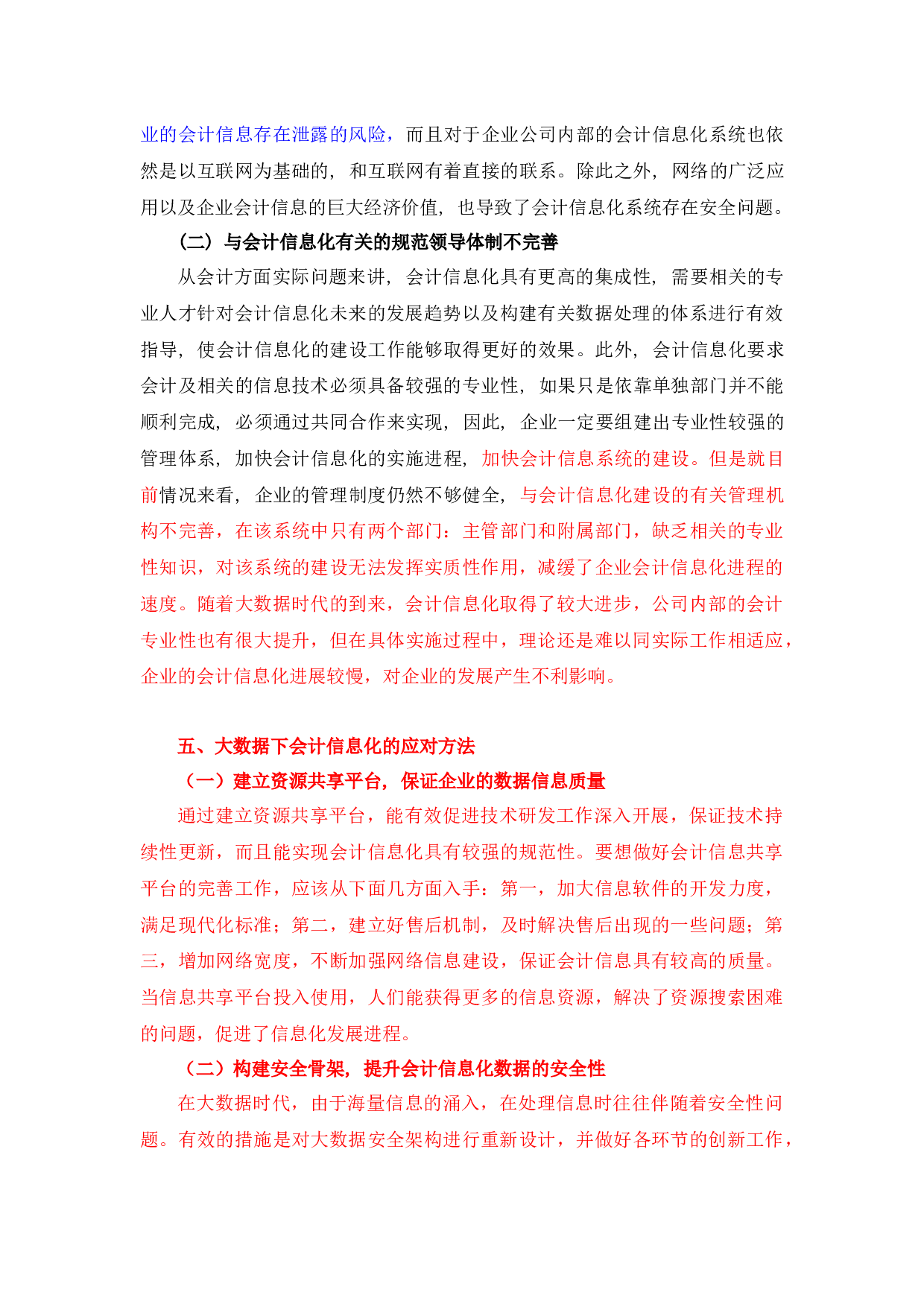 业的会计信息存在泄露的风险，而且对于企业公司内部的会计信息化系统也依然是以互联网为基础的，和互联网有着直接的联系。除此之外，网络的广泛应用以及企业会计信息的巨大经济价值，也导致了会计信息化系统存在安全问题。

（二）与会计信息化有关的规范领导体制不完善

从会计方面实际问题来讲，会计信息化具有更高的集成性，需要相关的专业人才针对会计信息化未来的发展趋势以及构建有关数据处理的体系进行有效指导，使会计信息化的建设工作能够取得更好的效果。此外，会计信息化要求会计及相关的信息技术必须具备较强的专业性，如果只是依靠单独部门并不能顺利完成，必须通过共同合作来实现，因此，企业一定要组建出专业性较强的管理体系，加快会计信息化的实施进程，加快会计信息系统的建设。但是就目前情况来看，企业的管理制度仍然不够健全，与会计信息化建设的有关管理机构不完善，在该系统中只有两个部门：主管部门和附属部门，缺乏相关的专业性知识，对该系统的建设无法发挥实质性作用，减缓了企业会计信息化进程的速度。随着大数据时代的到来，会计信息化取得了较大进步，公司内部的会计专业性也有很大提升，但在具体实施过程中，理论还是难以同实际工作相适应，企业的会计信息化进展较慢，对企业的发展产生不利影响。

五、大数据下会计信息化的应对方法

（一）建立资源共享平台，保证企业的数据信息质量

通过建立资源共享平台，能有效促进技术研发工作深入开展，保证技术持续性更新，而且能实现会计信息化具有较强的规范性。要想做好会计信息共享平台的完善工作，应该从下面几方面入手：第一，加大信息软件的开发力度，满足现代化标准；第二，建立好售后机制，及时解决售后出现的一些问题；第三，增加网络宽度，不断加强网络信息建设，保证会计信息具有较高的质量。当信息共享平台投入使用，人们能获得更多的信息资源，解决了资源搜索困难的问题，促进了信息化发展进程。

（二）构建安全骨架，提升会计信息化数据的安全性

在大数据时代，由于海量信息的涌入，在处理信息时往往伴随着安全性问题。有效的措施是对大数据安全架构进行重新设计，并做好各环节的创新工作，